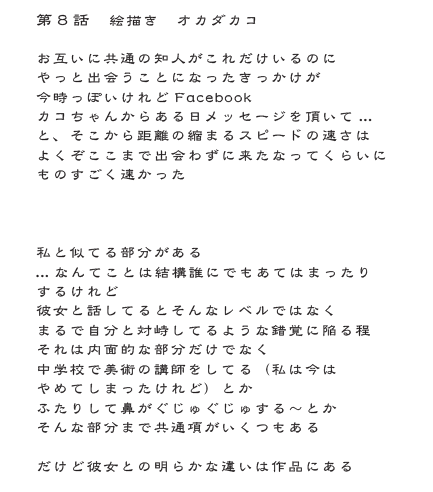 第８話　絵描き　オカダカコ

お互いに共通の知人がこれだけいるのに
やっと出会うことになったきっかけが
今時っぽいけれどFacebook
カコちゃんからある日メッセージを頂いて…
と、そこから距離の縮まるスピードの速さは
よくぞここまで出会わずに来たなってくらいに
ものすごく速かった

私と似てる部分がある
…なんてことは結構誰にでもあてはまったり
するけれど
彼女と話してるとそんなレベルではなく
まるで自分と対峙してるような錯覚に陥る程
それは内面的な部分だけでなく
中学校で美術の講師をしてる（私は今は
やめてしまったけれど）とか
ふたりして鼻がぐじゅぐじゅする〜とか
そんな部分まで共通項がいくつもある

だけど彼女との明らかな違いは作品にある